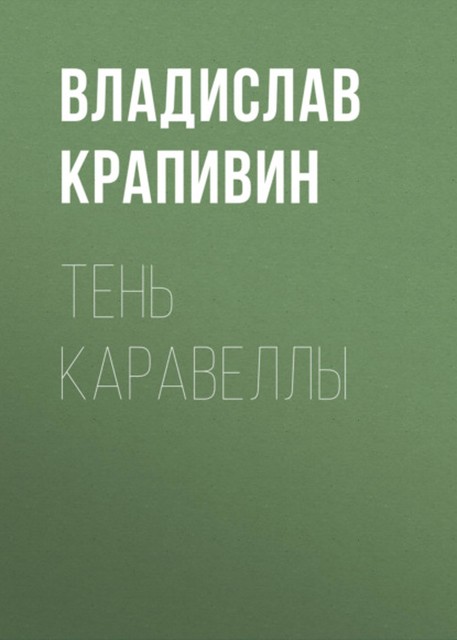 ВЛАДИСЛАВ КРАПИВИН

ТЕНЬ КАРАВЕЛЛЫ